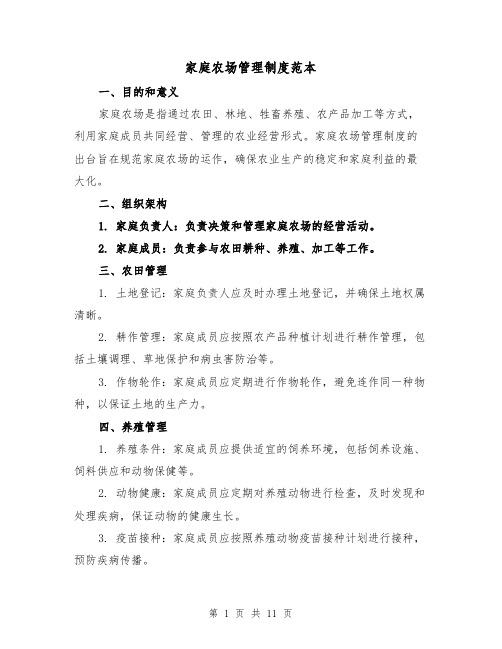 家庭农场管理制度范本

一、目的和意义

家庭农场是指通过农田、林地、牲畜养殖、农产品加工等方式，利用家庭成员共同经营、管理的农业经营形式。家庭农场管理制度的出台旨在规范家庭农场的运作，确保农业生产的稳定和家庭利益的最大化。

二、组织架构

1. 家庭负责人：负责决策和管理家庭农场的经营活动。

2. 家庭成员：负责参与农田耕种、养殖、加工等工作。

三、农田管理

1. 土地登记：家庭负责人应及时办理土地登记，并确保土地权属清晰。

2. 耕作管理：家庭成员应按照农产品种植计划进行耕作管理，包括土壤调理、草地保护和病虫害防治等。

3. 作物轮作：家庭成员应定期进行作物轮作，避免连作同一种物种，以保证土地的生产力。

四、养殖管理

1. 养殖条件：家庭成员应提供适宜的饲养环境，包括饲养设施、饲料供应和动物保健等。

2. 动物健康：家庭成员应定期对养殖动物进行检查，及时发现和处理疾病，保证动物的健康生长。

3. 疫苗接种：家庭成员应按照养殖动物疫苗接种计划进行接种，预防疾病传播。

第 1 页 共 11 页